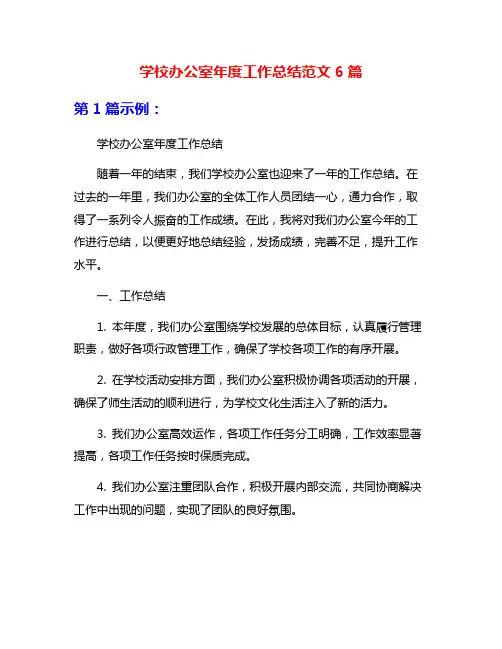 学校办公室年度工作总结范文 6 篇

第 1 篇示例：

学校办公室年度工作总结

随着一年的结束，我们学校办公室也迎来了一年的工作总结。在过去的一年里，我们办公室的全体工作人员团结一心，通力合作，取得了一系列令人振奋的工作成绩。在此，我将对我们办公室今年的工作进行总结，以便更好地总结经验，发扬成绩，完善不足，提升工作水平。

一、工作总结

1. 本年度，我们办公室围绕学校发展的总体目标，认真履行管理职责，做好各项行政管理工作，确保了学校各项工作的有序开展。

2. 在学校活动安排方面，我们办公室积极协调各项活动的开展，确保了师生活动的顺利进行，为学校文化生活注入了新的活力。

3. 我们办公室高效运作，各项工作任务分工明确，工作效率显著提高，各项工作任务按时保质完成。

4. 我们办公室注重团队合作，积极开展内部交流，共同协商解决工作中出现的问题，实现了团队的良好氛围。